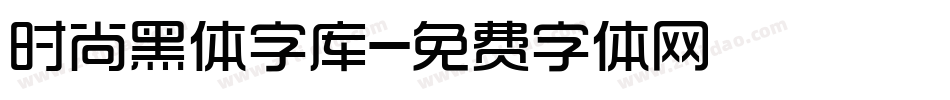 时尚黑体字库-免费字体网